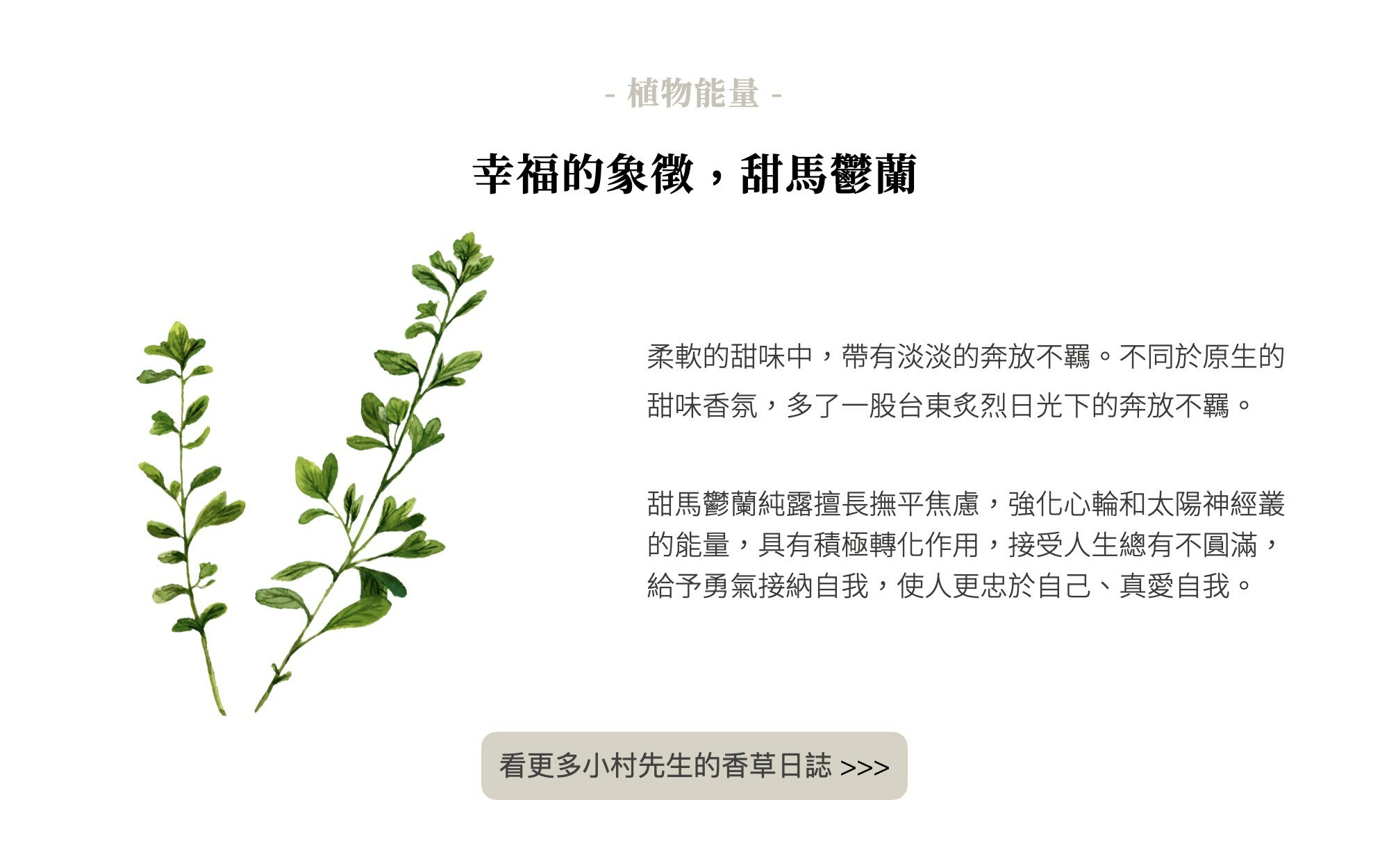 - 植物能量 -

幸福的象徵，甜馬鬱蘭

柔軟的甜味中，帶有淡淡的奔放不羈。不同於原生的甜味香氛，多了一股台東炙烈日光下的奔放不羈。

甜馬鬱蘭純露擅長撫平焦慮，強化心輪和太陽神經叢的能量，具有積極轉化作用，接受人生總有不圓滿，給予勇氣接納自我，使人更忠於自己、真愛自我。

看更多小村先生的香草日誌 >>>